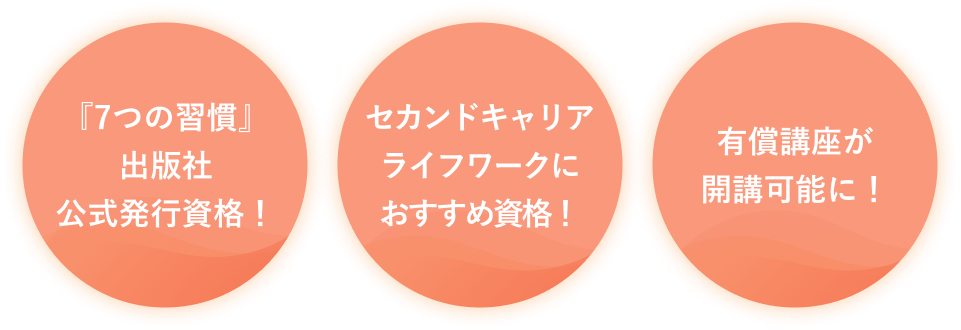 『7つの習慣』
出版社
公式発行資格！

セカンドキャリア
ライフワークに
おすすめ資格！

有償講座が
開講可能に！